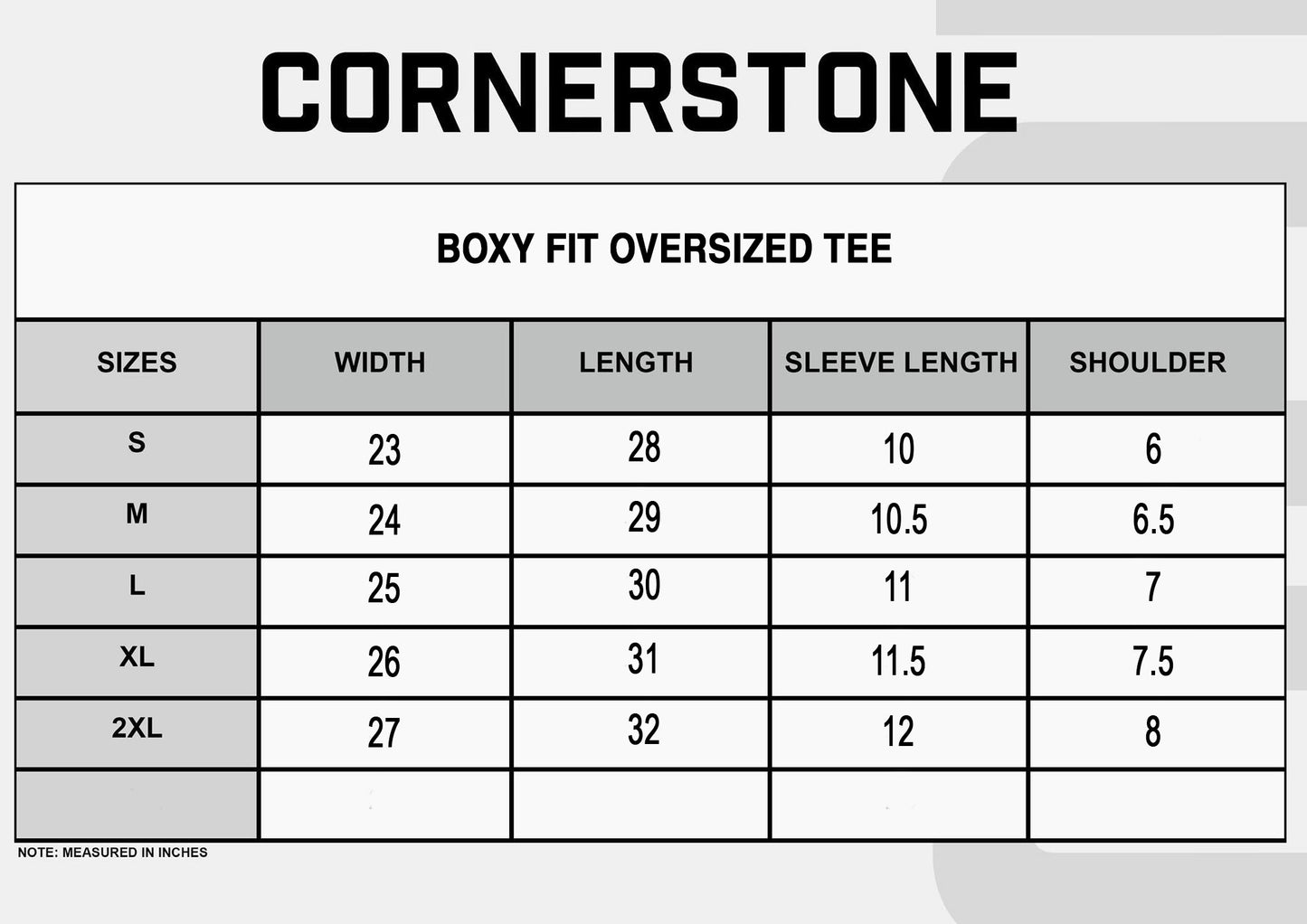 CORNERSTONE

BOXY FIT OVERSIZED TEE

| SIZES | WIDTH | LENGTH | SLEEVE LENGTH | SHOULDER |
|---|---|---|---|---|
| S | 23 | 28 | 10 | 6 |
| M | 24 | 29 | 10.5 | 6.5 |
| L | 25 | 30 | 11 | 7 |
| XL | 26 | 31 | 11.5 | 7.5 |
| 2XL | 27 | 32 | 12 | 8 |
| | | | | |

NOTE: MEASURED IN INCHES